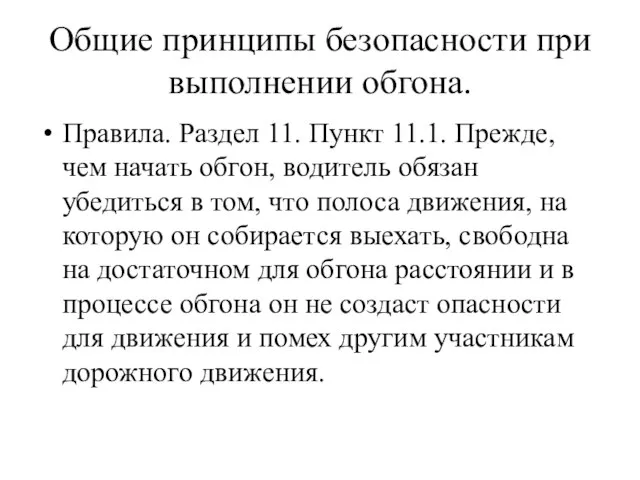 Общие принципы безопасности при выполнении обгона.

• Правила. Раздел 11. Пункт 11.1. Прежде, чем начать обгон, водитель обязан убедиться в том, что полоса движения, на которую он собирается выехать, свободна на достаточном для обгона расстоянии и в процессе обгона он не создаст опасности для движения и помех другим участникам дорожного движения.